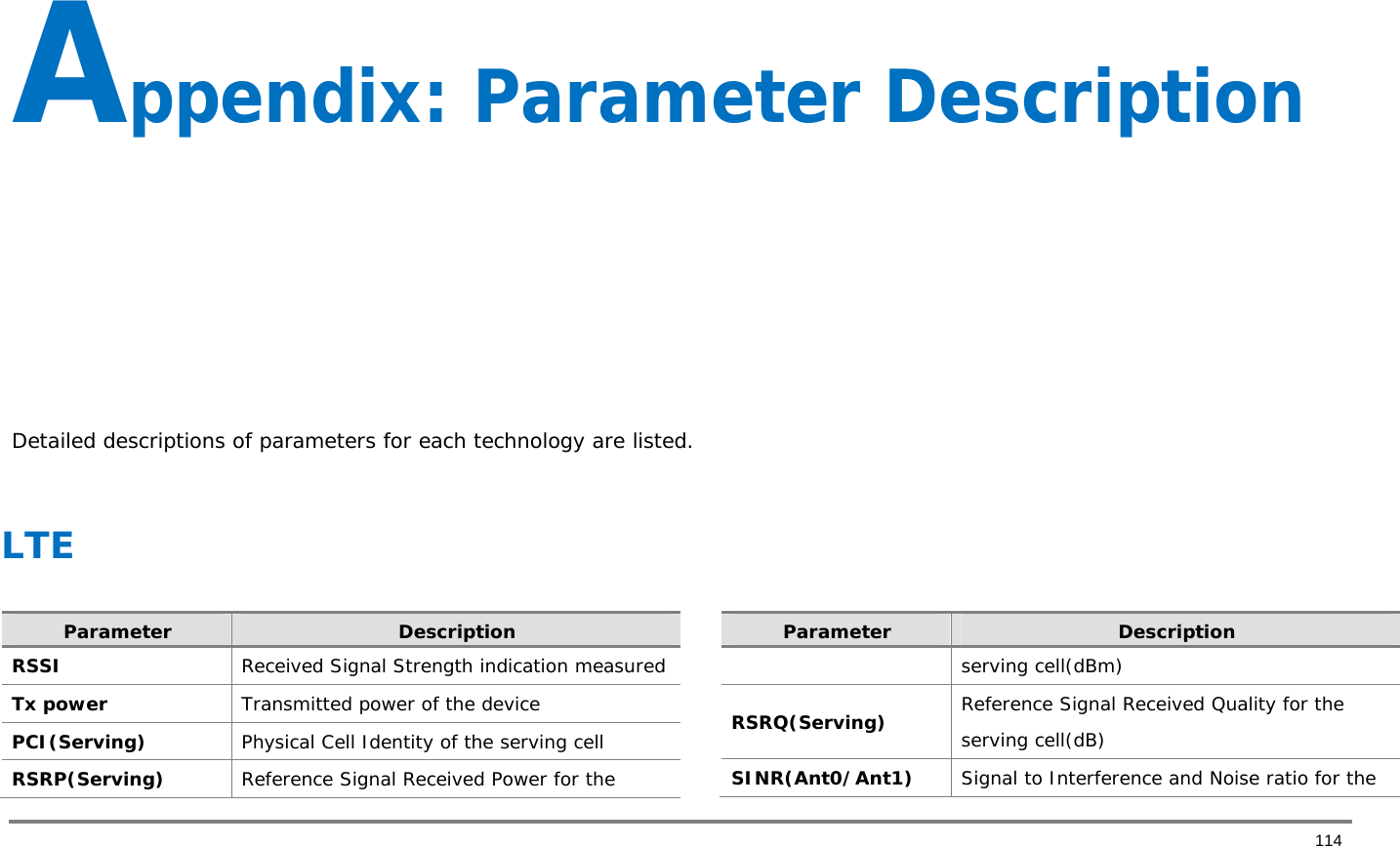 Appendix: Parameter Description

Detailed descriptions of parameters for each technology are listed.

LTE

| Parameter | Description |
|---|---|
| RSSI | Received Signal Strength indication measured |
| Tx power | Transmitted power of the device |
| PCI(Serving) | Physical Cell Identity of the serving cell |
| RSRP(Serving) | Reference Signal Received Power for the |

| Parameter | Description |
|---|---|
| | serving cell(dBm) |
| RSRQ(Serving) | Reference Signal Received Quality for the serving cell(dB) |
| SINR(Ant0/Ant1) | Signal to Interference and Noise ratio for the |

114